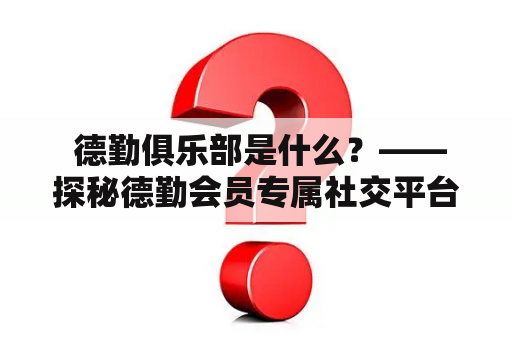 德勤俱乐部是什么？——探秘德勤会员专属社交平台